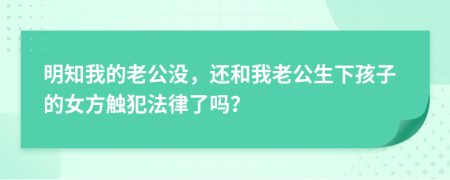 明知我的老公没，还和我老公生下孩子的女方触犯法律了吗?